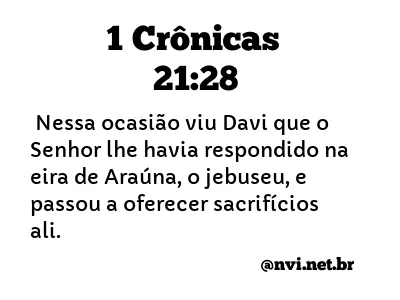 1 Crônicas 21:28

Nessa ocasião viu Davi que o Senhor lhe havia respondido na eira de Araúna, o jebuseu, e passou a oferecer sacrifícios ali.

@nvi.net.br